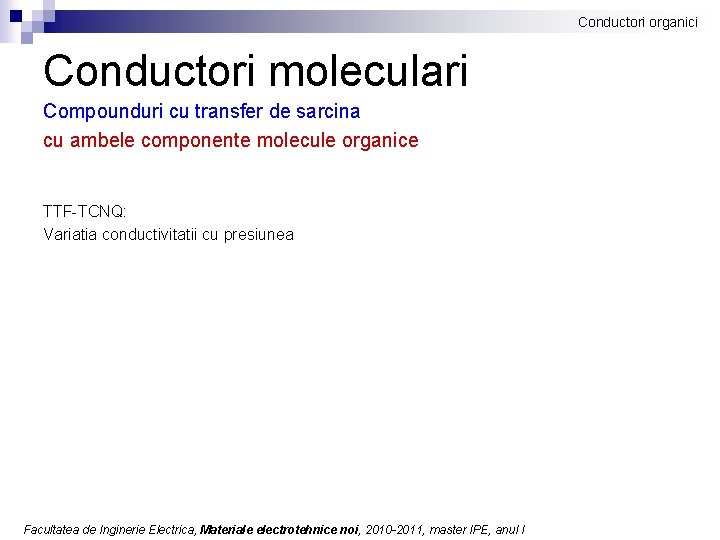 Conductori organici

Conductori moleculari

Compounduri cu transfer de sarcina

cu ambele componente molecule organice

TTF-TCNQ:
Variatia conductivitatii cu presiunea

Facultatea de Inginerie Electrica, Materiale electrotehnice noi, 2010-2011, master IPE, anul I